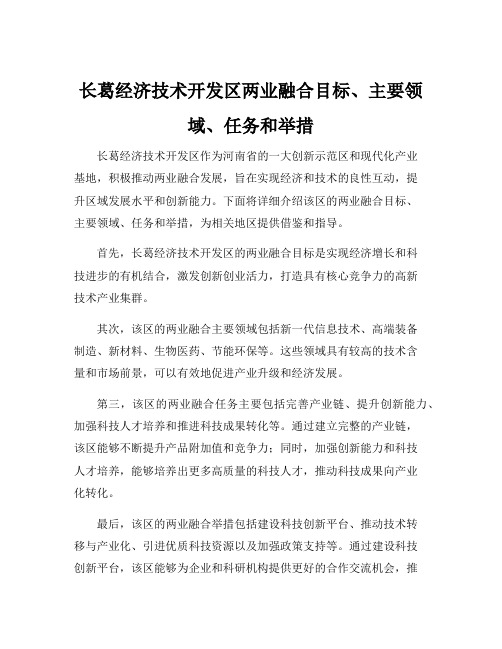 长葛经济技术开发区两业融合目标、主要领域、任务和举措

长葛经济技术开发区作为河南省的一大创新示范区和现代化产业基地，积极推动两业融合发展，旨在实现经济和技术的良性互动，提升区域发展水平和创新能力。下面将详细介绍该区的两业融合目标、主要领域、任务和举措，为相关地区提供借鉴和指导。

首先，长葛经济技术开发区的两业融合目标是实现经济增长和科技进步的有机结合，激发创新创业活力，打造具有核心竞争力的高新技术产业集群。

其次，该区的两业融合主要领域包括新一代信息技术、高端装备制造、新材料、生物医药、节能环保等。这些领域具有较高的技术含量和市场前景，可以有效地促进产业升级和经济发展。

第三，该区的两业融合任务主要包括完善产业链、提升创新能力、加强科技人才培养和推进科技成果转化等。通过建立完整的产业链，该区能够不断提升产品附加值和竞争力；同时，加强创新能力和科技人才培养，能够培养出更多高质量的科技人才，推动科技成果向产业化转化。

最后，该区的两业融合举措包括建设科技创新平台、推动技术转移与产业化、引进优质科技资源以及加强政策支持等。通过建设科技创新平台，该区能够为企业和科研机构提供更好的合作交流机会，推